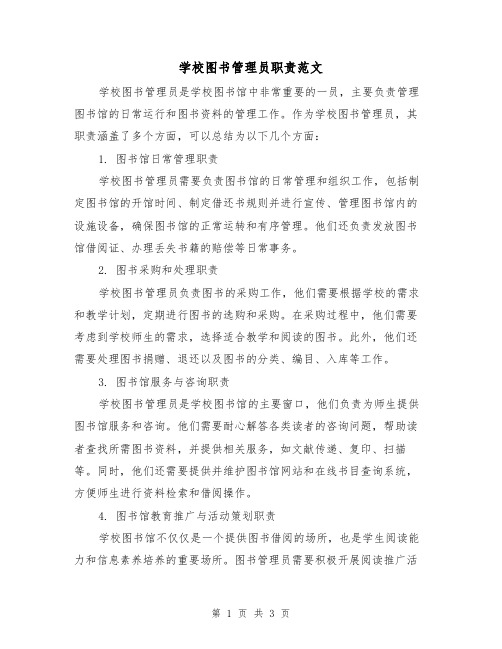 学校图书管理员职责范文

学校图书管理员是学校图书馆中非常重要的一员，主要负责管理图书馆的日常运行和图书资料的管理工作。作为学校图书管理员，其职责涵盖了多个方面，可以总结为以下几个方面：

1. 图书馆日常管理职责

学校图书管理员需要负责图书馆的日常管理和组织工作，包括制定图书馆的开馆时间、制定借还书规则并进行宣传、管理图书馆内的设施设备，确保图书馆的正常运转和有序管理。他们还负责发放图书馆借阅证、办理丢失书籍的赔偿等日常事务。

2. 图书采购和处理职责

学校图书管理员负责图书的采购工作，他们需要根据学校的需求和教学计划，定期进行图书的选购和采购。在采购过程中，他们需要考虑到学校师生的需求，选择适合教学和阅读的图书。此外，他们还需要处理图书捐赠、退还以及图书的分类、编目、入库等工作。

3. 图书馆服务与咨询职责

学校图书管理员是学校图书馆的主要窗口，他们负责为师生提供图书馆服务和咨询。他们需要耐心解答各类读者的咨询问题，帮助读者查找所需图书资料，并提供相关服务，如文献传递、复印、扫描等。同时，他们还需要提供并维护图书馆网站和在线书目查询系统，方便师生进行资料检索和借阅操作。

4. 图书馆教育推广与活动策划职责

学校图书馆不仅仅是一个提供图书借阅的场所，也是学生阅读能力和信息素养培养的重要场所。图书管理员需要积极开展阅读推广活

第 1 页 共 3 页